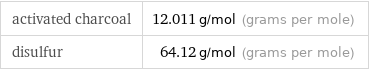 | activated charcoal | 12.011 g/mol (grams per mole) |
|---|---|
| disulfur | 64.12 g/mol (grams per mole) |